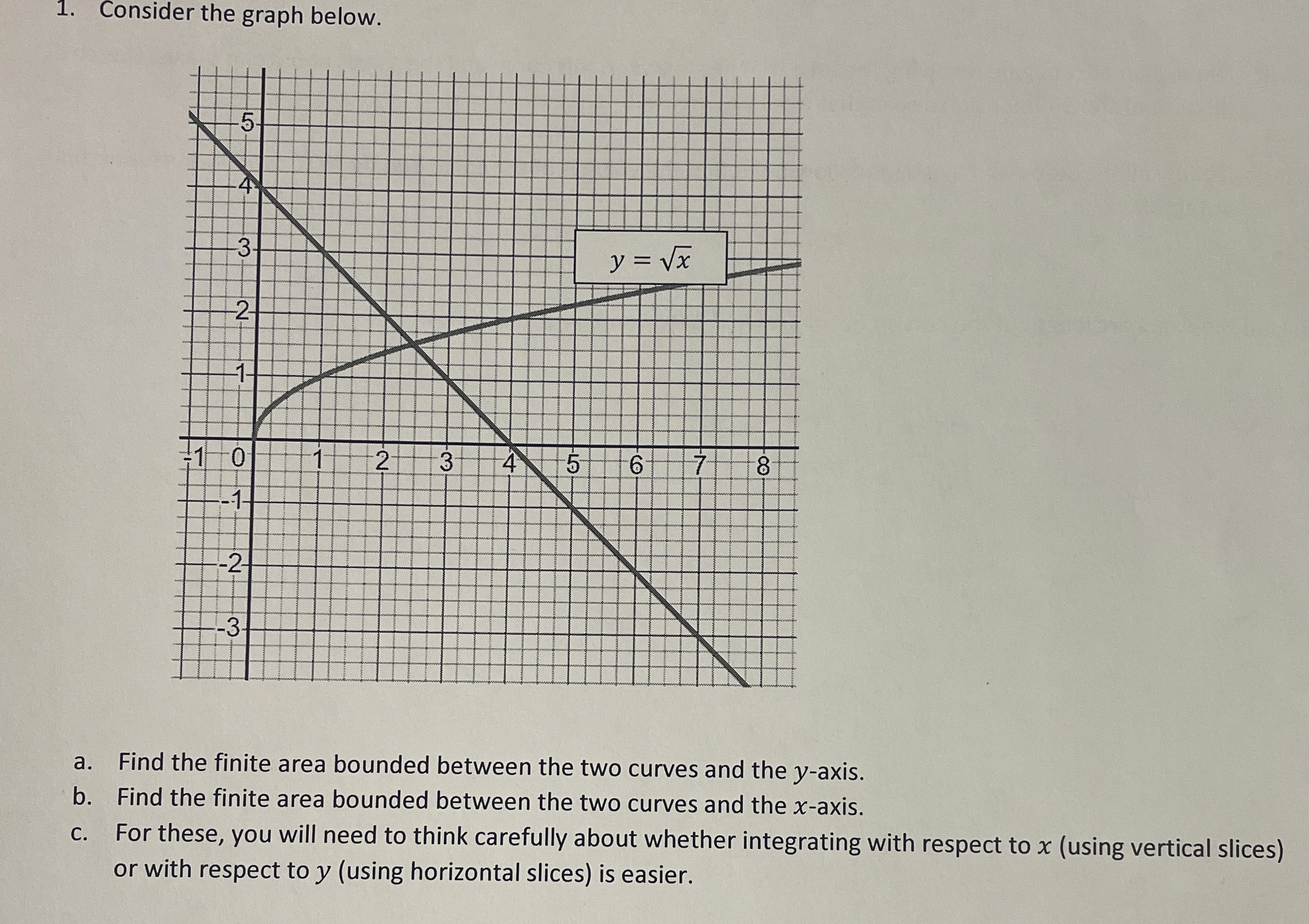 1. Consider the graph below.

5
4
3
2
1
-1 0 1 2 3 4 5 6 7 8
-1
-2
-3

$y = \sqrt{x}$

a. Find the finite area bounded between the two curves and the $y$-axis.
b. Find the finite area bounded between the two curves and the $x$-axis.
c. For these, you will need to think carefully about whether integrating with respect to $x$ (using vertical slices) or with respect to $y$ (using horizontal slices) is easier.